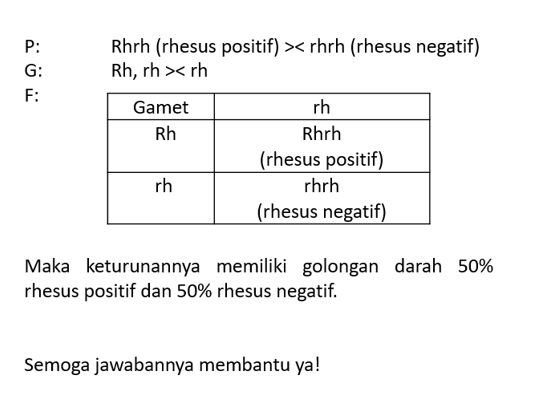 P: Rhrh (rhesus positif) >< rhrh (rhesus negatif)
G: Rh, rh >< rh
F:

| Gamet | rh |
|---|---|
| Rh | Rhrh (rhesus positif) |
| rh | rhrh (rhesus negatif) |

Maka keturunannya memiliki golongan darah 50% rhesus positif dan 50% rhesus negatif.

Semoga jawabannya membantu ya!